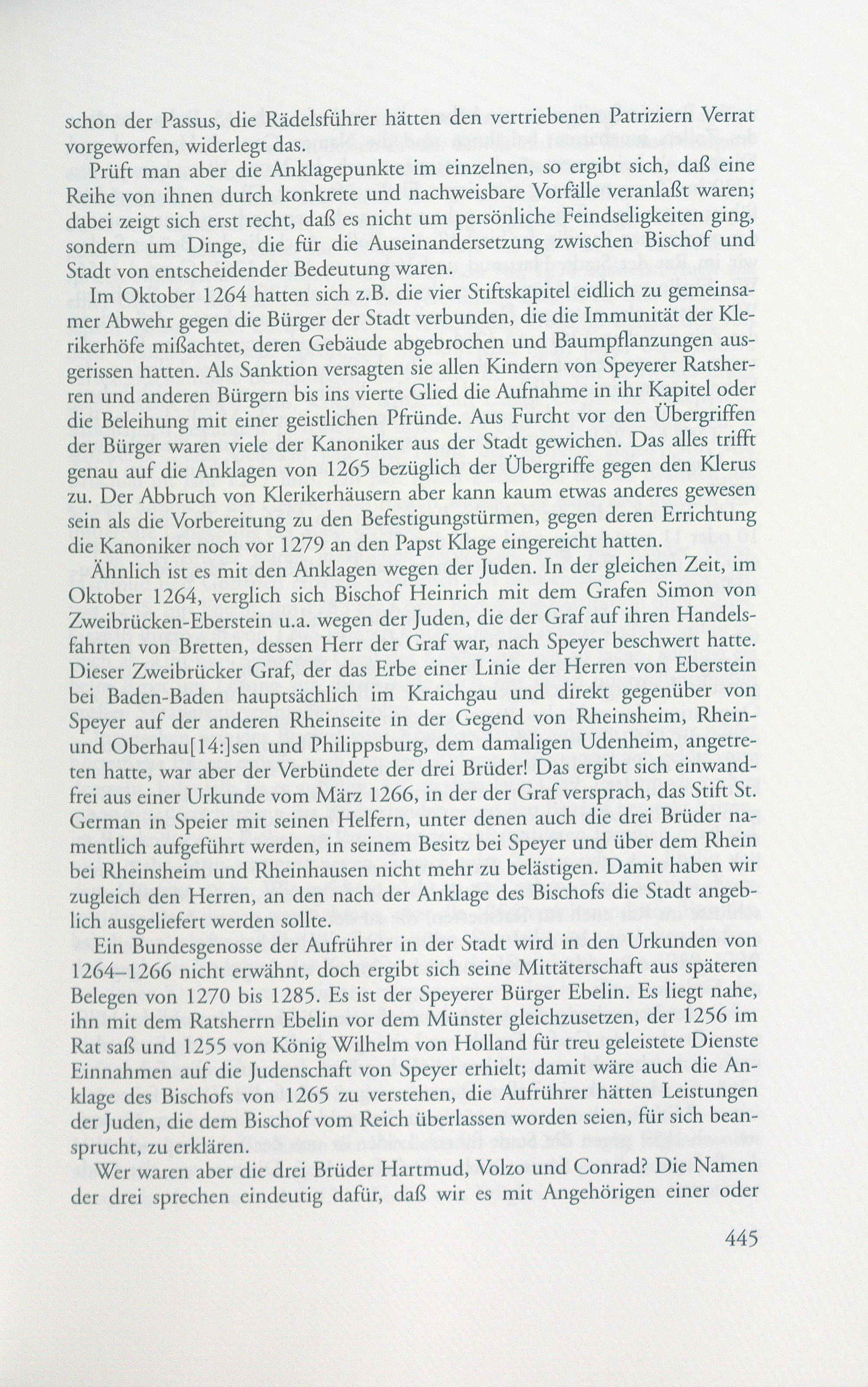 schon der Passus, die Rädelsführer hätten den vertriebenen Patriziern Verrat vorgeworfen, widerlegt das.

Prüft man aber die Anklagepunkte im einzelnen, so ergibt sich, daß eine Reihe von ihnen durch konkrete und nachweisbare Vorfälle veranlaßt waren; dabei zeigt sich erst recht, daß es nicht um persönliche Feindseligkeiten ging, sondern um Dinge, die für die Auseinandersetzung zwischen Bischof und Stadt von entscheidender Bedeutung waren.

Im Oktober 1264 hatten sich z.B. die vier Stiftskapitel eidlich zu gemeinsamer Abwehr gegen die Bürger der Stadt verbunden, die die Immunität der Klerikerhöfe mißachtet, deren Gebäude abgebrochen und Baumpflanzungen ausgerissen hatten. Als Sanktion versagten sie allen Kindern von Speyerer Ratsherren und anderen Bürgern bis ins vierte Glied die Aufnahme in ihr Kapitel oder die Beleihung mit einer geistlichen Pfründe. Aus Furcht vor den Übergriffen der Bürger waren viele der Kanoniker aus der Stadt gewichen. Das alles trifft genau auf die Anklagen von 1265 bezüglich der Übergriffe gegen den Klerus zu. Der Abbruch von Klerikerhäusern aber kann kaum etwas anderes gewesen sein als die Vorbereitung zu den Befestigungstürmen, gegen deren Errichtung die Kanoniker noch vor 1279 an den Papst Klage eingereicht hatten.

Ähnlich ist es mit den Anklagen wegen der Juden. In der gleichen Zeit, im Oktober 1264, verglich sich Bischof Heinrich mit dem Grafen Simon von Zweibrücken-Eberstein u.a. wegen der Juden, die der Graf auf ihren Handelsfahrten von Bretten, dessen Herr der Graf war, nach Speyer beschwert hatte. Dieser Zweibrücker Graf, der das Erbe einer Linie der Herren von Eberstein bei Baden-Baden hauptsächlich im Kraichgau und direkt gegenüber von Speyer auf der anderen Rheinseite in der Gegend von Rheinsheim, Rhein- und Oberhau[14:]sen und Philippsburg, dem damaligen Udenheim, angetreten hatte, war aber der Verbündete der drei Brüder! Das ergibt sich einwandfrei aus einer Urkunde vom März 1266, in der der Graf versprach, das Stift St. German in Speier mit seinen Helfern, unter denen auch die drei Brüder namentlich aufgeführt werden, in seinem Besitz bei Speyer und über dem Rhein bei Rheinsheim und Rheinhausen nicht mehr zu belästigen. Damit haben wir zugleich den Herren, an den nach der Anklage des Bischofs die Stadt angeblich ausgeliefert werden sollte.

Ein Bundesgenosse der Aufrührer in der Stadt wird in den Urkunden von 1264–1266 nicht erwähnt, doch ergibt sich seine Mittäterschaft aus späteren Belegen von 1270 bis 1285. Es ist der Speyerer Bürger Ebelin. Es liegt nahe, ihn mit dem Ratsherrn Ebelin vor dem Münster gleichzusetzen, der 1256 im Rat saß und 1255 von König Wilhelm von Holland für treu geleistete Dienste Einnahmen auf die Judenschaft von Speyer erhielt; damit wäre auch die Anklage des Bischofs von 1265 zu verstehen, die Aufrührer hätten Leistungen der Juden, die dem Bischof vom Reich überlassen worden seien, für sich beansprucht, zu erklären.

Wer waren aber die drei Brüder Hartmud, Volzo und Conrad? Die Namen der drei sprechen eindeutig dafür, daß wir es mit Angehörigen einer oder

445